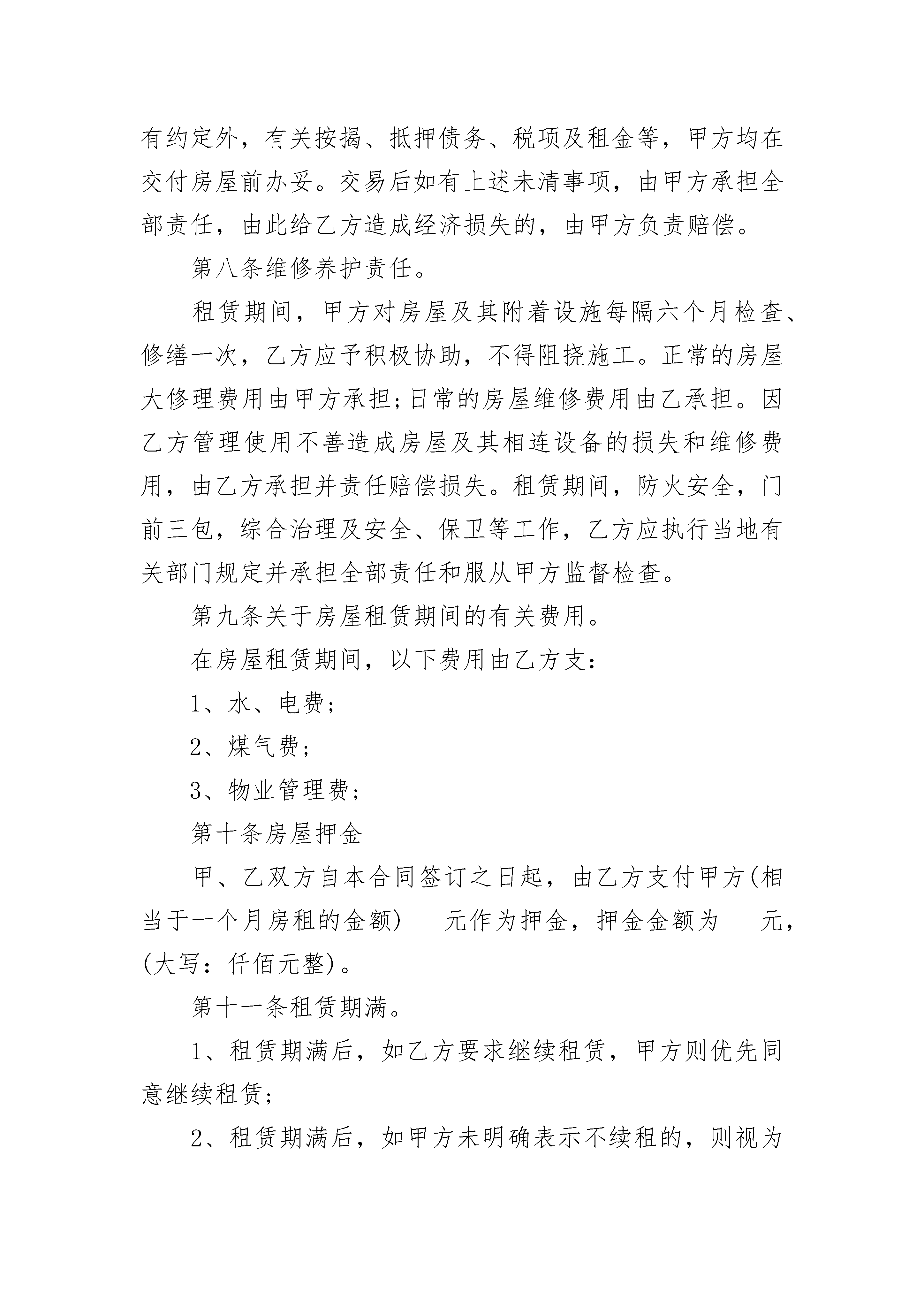 有约定外，有关按揭、抵押债务、税项及租金等，甲方均在交付房屋前办妥。交易后如有上述未清事项，由甲方承担全部责任，由此给乙方造成经济损失的，由甲方负责赔偿。

第八条维修养护责任。

租赁期间，甲方对房屋及其附着设施每隔六个月检查、修缮一次，乙方应予积极协助，不得阻挠施工。正常的房屋大修理费用由甲方承担;日常的房屋维修费用由乙承担。因乙方管理使用不善造成房屋及其相连设备的损失和维修费用，由乙方承担并责任赔偿损失。租赁期间，防火安全，门前三包，综合治理及安全、保卫等工作，乙方应执行当地有关部门规定并承担全部责任和服从甲方监督检查。

第九条关于房屋租赁期间的有关费用。

在房屋租赁期间，以下费用由乙方支：

1、水、电费;

2、煤气费;

3、物业管理费;

第十条房屋押金

甲、乙双方自本合同签订之日起，由乙方支付甲方(相当于一个月房租的金额)___元作为押金，押金金额为___元，(大写：仟佰元整)。

第十一条租赁期满。

1、租赁期满后，如乙方要求继续租赁，甲方则优先同意继续租赁;

2、租赁期满后，如甲方未明确表示不续租的，则视为